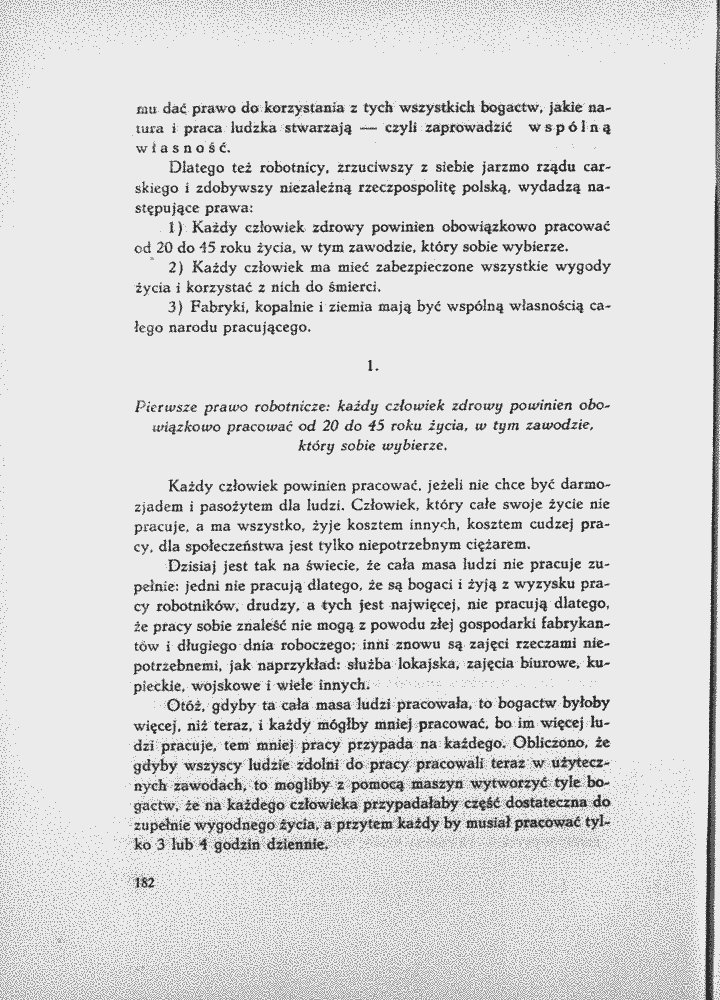 mu dać prawo do korzystania z tych wszystkich bogactw, jakie natura i praca ludzka stwarzają — czyli zaprowadzić wspólną własność.

Dlatego też robotnicy, zrzuciwszy z siebie jarzmo rządu carskiego i zdobywszy niezależną rzeczpospolitę polską, wydadzą następujące prawa:

1) Każdy człowiek zdrowy powinien obowiązkowo pracować od 20 do 45 roku życia, w tym zawodzie, który sobie wybierze.

2) Każdy człowiek ma mieć zabezpieczone wszystkie wygody życia i korzystać z nich do śmierci.

3) Fabryki, kopalnie i ziemia mają być wspólną własnością całego narodu pracującego.

1.

Pierwsze prawo robotnicze: każdy człowiek zdrowy powinien obowiązkowo pracować od 20 do 45 roku życia, w tym zawodzie, który sobie wybierze.

Każdy człowiek powinien pracować, jeżeli nie chce być darmozjadem i pasożytem dla ludzi. Człowiek, który całe swoje życie nie pracuje, a ma wszystko, żyje kosztem innych, kosztem cudzej pracy, dla społeczeństwa jest tylko niepotrzebnym ciężarem.

Dzisiaj jest tak na świecie, że cała masa ludzi nie pracuje zupełnie: jedni nie pracują dlatego, że są bogaci i żyją z wyzysku pracy robotników, drudzy, a tych jest najwięcej, nie pracują dlatego, że pracy sobie znaleść nie mogą z powodu złej gospodarki fabrykantów i długiego dnia roboczego; inni znowu są zajęci rzeczami niepotrzebnemi, jak naprzykład: służba lokajska, zajęcia biurowe, kupieckie, wojskowe i wiele innych.

Otóż, gdyby ta cała masa ludzi pracowała, to bogactw byłoby więcej, niż teraz, i każdy mógłby mniej pracować, bo im więcej ludzi pracuje, tem mniej pracy przypada na każdego. Obliczono, że gdyby wszyscy ludzie zdolni do pracy pracowali teraz w użytecznych zawodach, to mogliby z pomocą maszyn wytworzyć tyle bogactw, że na każdego człowieka przypadałaby część dostateczna do zupełnie wygodnego życia, a przytem każdy by musiał pracować tylko 3 lub 4 godzin dziennie.

182